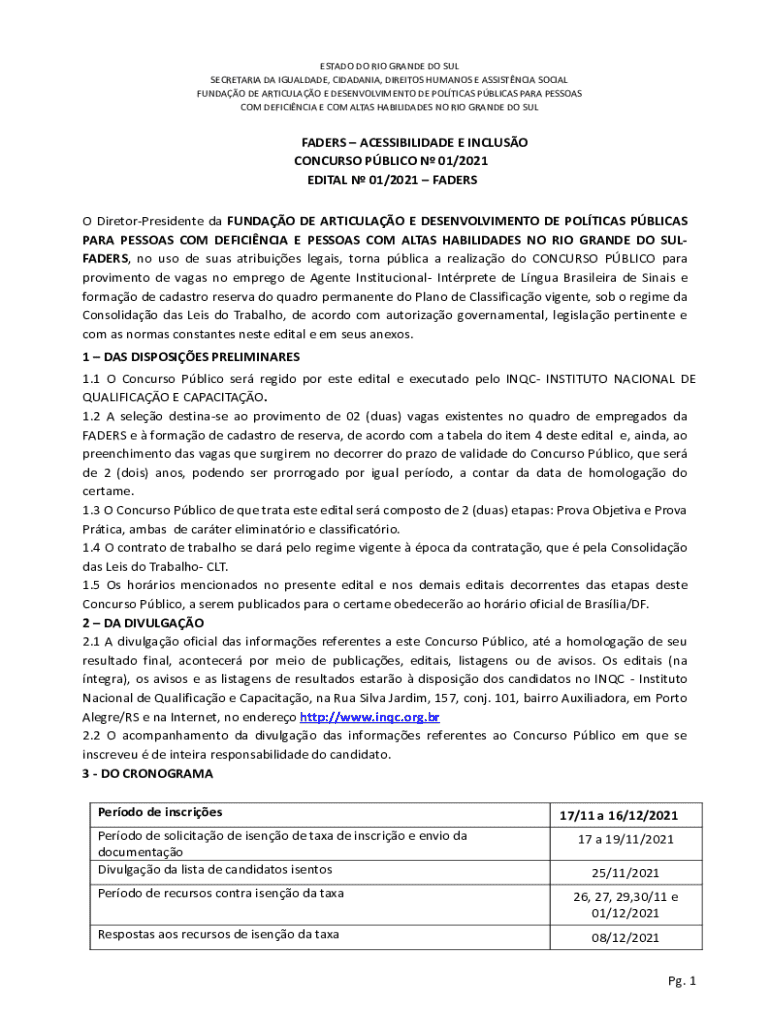 ESTADO DO RIO GRANDE DO SUL
SECRETARIA DA IGUALDADE, CIDADANIA, DIREITOS HUMANOS E ASSISTÊNCIA SOCIAL
FUNDAÇÃO DE ARTICULAÇÃO E DESENVOLVIMENTO DE POLÍTICAS PÚBLICAS PARA PESSOAS COM DEFICIÊNCIA E COM ALTAS HABILIDADES NO RIO GRANDE DO SUL

FADERS – ACESSIBILIDADE E INCLUSÃO
CONCURSO PÚBLICO Nº 01/2021
EDITAL Nº 01/2021 – FADERS

O Diretor-Presidente da FUNDAÇÃO DE ARTICULAÇÃO E DESENVOLVIMENTO DE POLÍTICAS PÚBLICAS PARA PESSOAS COM DEFICIÊNCIA E PESSOAS COM ALTAS HABILIDADES NO RIO GRANDE DO SUL-FADERS, no uso de suas atribuições legais, torna pública a realização do CONCURSO PÚBLICO para provimento de vagas no emprego de Agente Institucional- Intérprete de Língua Brasileira de Sinais e formação de cadastro reserva do quadro permanente do Plano de Classificação vigente, sob o regime da Consolidação das Leis do Trabalho, de acordo com autorização governamental, legislação pertinente e com as normas constantes neste edital e em seus anexos.

1 – DAS DISPOSIÇÕES PRELIMINARES

1.1 O Concurso Público será regido por este edital e executado pelo INQC- INSTITUTO NACIONAL DE QUALIFICAÇÃO E CAPACITAÇÃO.

1.2 A seleção destina-se ao provimento de 02 (duas) vagas existentes no quadro de empregados da FADERS e à formação de cadastro de reserva, de acordo com a tabela do item 4 deste edital e, ainda, ao preenchimento das vagas que surgirem no decorrer do prazo de validade do Concurso Público, que será de 2 (dois) anos, podendo ser prorrogado por igual período, a contar da data de homologação do certame.

1.3 O Concurso Público de que trata este edital será composto de 2 (duas) etapas: Prova Objetiva e Prova Prática, ambas de caráter eliminatório e classificatório.

1.4 O contrato de trabalho se dará pelo regime vigente à época da contratação, que é pela Consolidação das Leis do Trabalho- CLT.

1.5 Os horários mencionados no presente edital e nos demais editais decorrentes das etapas deste Concurso Público, a serem publicados para o certame obedecerão ao horário oficial de Brasília/DF.

2 – DA DIVULGAÇÃO

2.1 A divulgação oficial das informações referentes a este Concurso Público, até a homologação de seu resultado final, acontecerá por meio de publicações, editais, listagens ou de avisos. Os editais (na íntegra), os avisos e as listagens de resultados estarão à disposição dos candidatos no INQC - Instituto Nacional de Qualificação e Capacitação, na Rua Silva Jardim, 157, conj. 101, bairro Auxiliadora, em Porto Alegre/RS e na Internet, no endereço http://www.inqc.org.br

2.2 O acompanhamento da divulgação das informações referentes ao Concurso Público em que se inscreveu é de inteira responsabilidade do candidato.

3 - DO CRONOGRAMA

| Período de inscrições | 17/11 a 16/12/2021 |
|---|---|
| Período de solicitação de isenção de taxa de inscrição e envio da documentação | 17 a 19/11/2021 |
| Divulgação da lista de candidatos isentos | 25/11/2021 |
| Período de recursos contra isenção da taxa | 26, 27, 29,30/11 e 01/12/2021 |
| Respostas aos recursos de isenção da taxa | 08/12/2021 |

Pg. 1